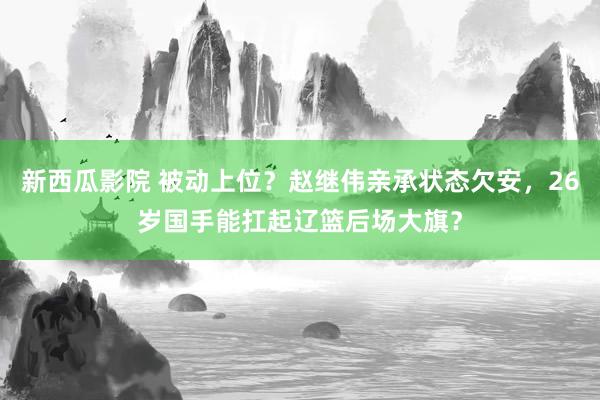 新西瓜影院 被动上位？赵继伟亲承状态欠安，26岁国手能扛起辽篮后场大旗？